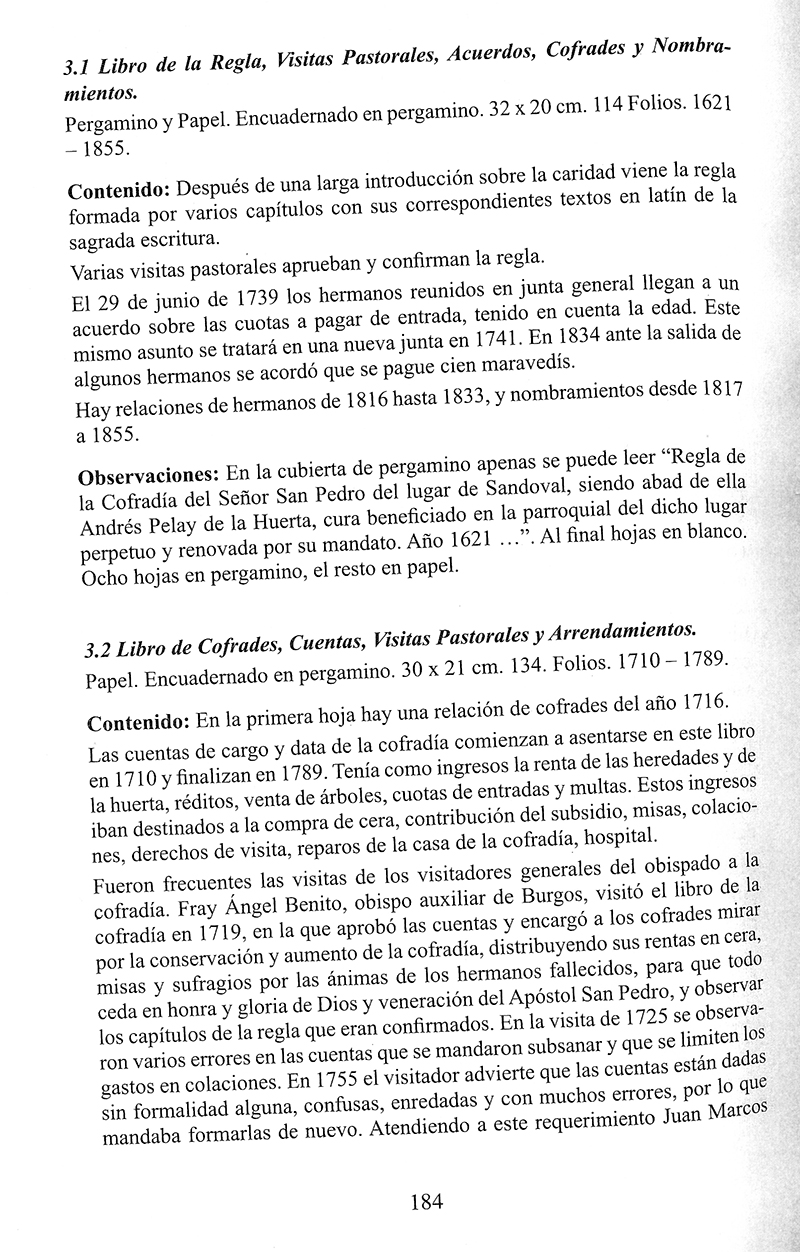 3.1 Libro de la Regla, Visitas Pastorales, Acuerdos, Cofrades y Nombramientos.

Pergamino y Papel. Encuadernado en pergamino. 32 x 20 cm. 114 Folios. 1621 – 1855.

Contenido: Después de una larga introducción sobre la caridad viene la regla formada por varios capítulos con sus correspondientes textos en latín de la sagrada escritura.

Varias visitas pastorales aprueban y confirman la regla.

El 29 de junio de 1739 los hermanos reunidos en junta general llegan a un acuerdo sobre las cuotas a pagar de entrada, tenido en cuenta la edad. Este mismo asunto se tratará en una nueva junta en 1741. En 1834 ante la salida de algunos hermanos se acordó que se pague cien maravedís.

Hay relaciones de hermanos de 1816 hasta 1833, y nombramientos desde 1817 a 1855.

Observaciones: En la cubierta de pergamino apenas se puede leer “Regla de la Cofradía del Señor San Pedro del lugar de Sandoval, siendo abad de ella Andrés Pelay de la Huerta, cura beneficiado en la parroquial del dicho lugar perpetuo y renovada por su mandato. Año 1621 …”. Al final hojas en blanco. Ocho hojas en pergamino, el resto en papel.

3.2 Libro de Cofrades, Cuentas, Visitas Pastorales y Arrendamientos.

Papel. Encuadernado en pergamino. 30 x 21 cm. 134. Folios. 1710 – 1789.

Contenido: En la primera hoja hay una relación de cofrades del año 1716.

Las cuentas de cargo y data de la cofradía comienzan a asentarse en este libro en 1710 y finalizan en 1789. Tenía como ingresos la renta de las heredades y de la huerta, réditos, venta de árboles, cuotas de entradas y multas. Estos ingresos iban destinados a la compra de cera, contribución del subsidio, misas, colaciones, derechos de visita, reparos de la casa de la cofradía, hospital.

Fueron frecuentes las visitas de los visitadores generales del obispado a la cofradía. Fray Ángel Benito, obispo auxiliar de Burgos, visitó el libro de la cofradía en 1719, en la que aprobó las cuentas y encargó a los cofrades mirar por la conservación y aumento de la cofradía, distribuyendo sus rentas en cera, misas y sufragios por las ánimas de los hermanos fallecidos, para que todo ceda en honra y gloria de Dios y veneración del Apóstol San Pedro, y observar los capítulos de la regla que eran confirmados. En la visita de 1725 se observaron varios errores en las cuentas que se mandaron subsanar y que se limiten los gastos en colaciones. En 1755 el visitador advierte que las cuentas están dadas sin formalidad alguna, confusas, enredadas y con muchos errores, por lo que mandaba formarlas de nuevo. Atendiendo a este requerimiento Juan Marcos

184